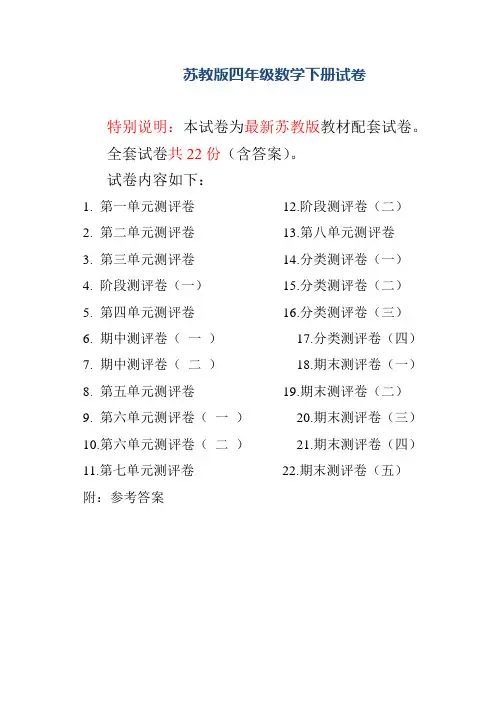 苏教版四年级数学下册试卷

特别说明：本试卷为最新苏教版教材配套试卷。

全套试卷共 22 份（含答案）。

试卷内容如下：

1. 第一单元测评卷
2. 第二单元测评卷
3. 第三单元测评卷
4. 阶段测评卷（一）
5. 第四单元测评卷
6. 期中测评卷（ 一 ）
7. 期中测评卷（ 二 ）
8. 第五单元测评卷
9. 第六单元测评卷（ 一 ）
10.第六单元测评卷（ 二 ）
11.第七单元测评卷

12.阶段测评卷（二）
13.第八单元测评卷
14.分类测评卷（一）
15.分类测评卷（二）
16.分类测评卷（三）
17.分类测评卷（四）
18.期末测评卷（一）
19.期末测评卷（二）
20.期末测评卷（三）
21.期末测评卷（四）
22.期末测评卷（五）

附：参考答案